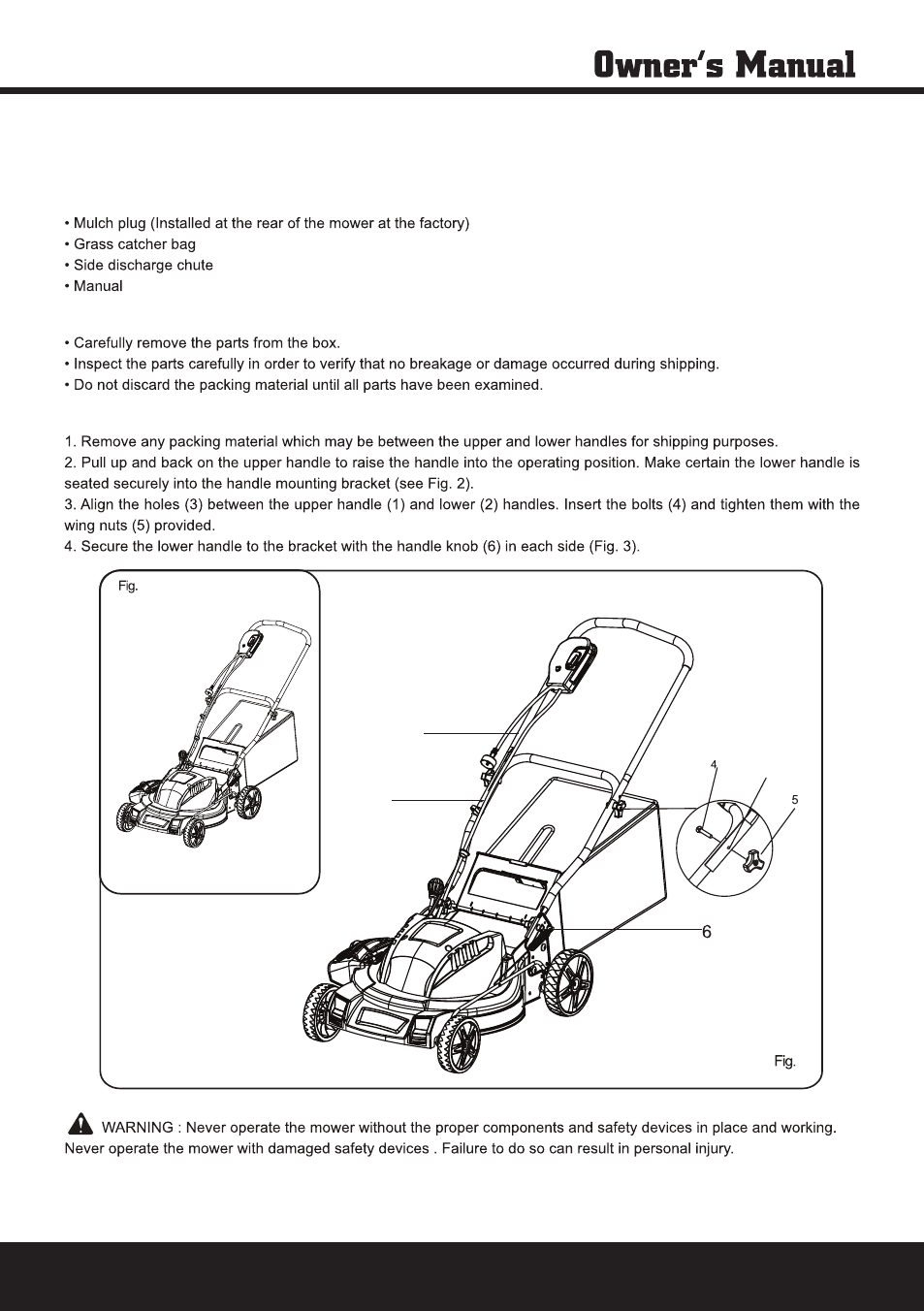 Owner's Manual

• Mulch plug (Installed at the rear of the mower at the factory)
• Grass catcher bag
• Side discharge chute
• Manual

• Carefully remove the parts from the box.
• Inspect the parts carefully in order to verify that no breakage or damage occurred during shipping.
• Do not discard the packing material until all parts have been examined.

1. Remove any packing material which may be between the upper and lower handles for shipping purposes.
2. Pull up and back on the upper handle to raise the handle into the operating position. Make certain the lower handle is seated securely into the handle mounting bracket (see Fig. 2).
3. Align the holes (3) between the upper handle (1) and lower (2) handles. Insert the bolts (4) and tighten them with the wing nuts (5) provided.
4. Secure the lower handle to the bracket with the handle knob (6) in each side (Fig. 3).

Fig.

4

5

6

Fig.

WARNING : Never operate the mower without the proper components and safety devices in place and working. Never operate the mower with damaged safety devices . Failure to do so can result in personal injury.